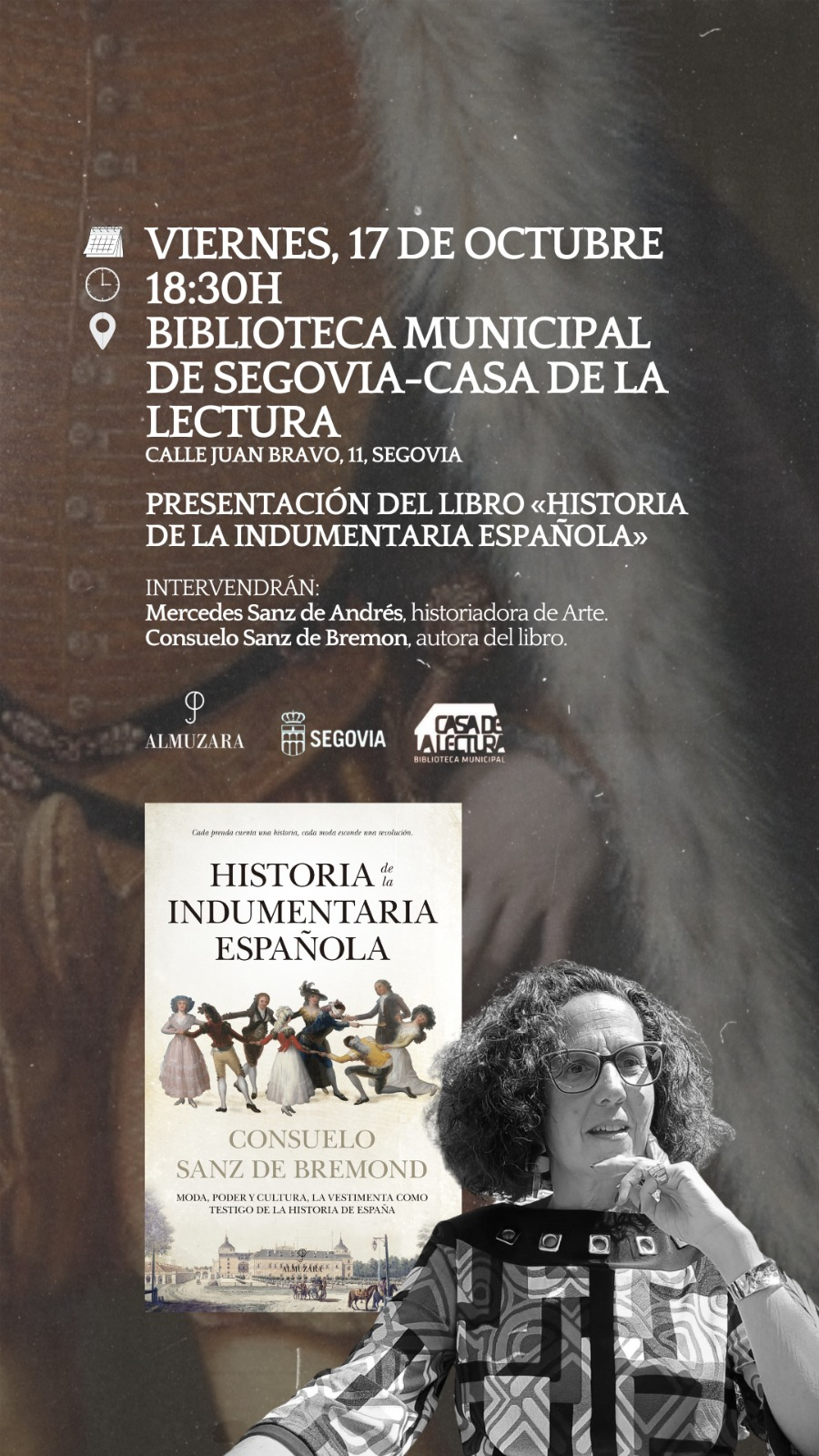 VIERNES, 17 DE OCTUBRE
18:30H
BIBLIOTECA MUNICIPAL DE SEGOVIA-CASA DE LA LECTURA
CALLE JUAN BRAVO, 11, SEGOVIA

PRESENTACIÓN DEL LIBRO «HISTORIA DE LA INDUMENTARIA ESPAÑOLA»

INTERVENDRÁN:
Mercedes Sanz de Andrés, historiadora de Arte.
Consuelo Sanz de Bremon, autora del libro.

ALMUZARA
SEGOVIA
CASA DE LA LECTURA
BIBLIOTECA MUNICIPAL

Cada prenda cuenta una historia, cada moda esconde una revolución.

HISTORIA de la INDUMENTARIA ESPAÑOLA

CONSUELO SANZ DE BREMOND

MODA, PODER Y CULTURA, LA VESTIMENTA COMO TESTIGO DE LA HISTORIA DE ESPAÑA

ALMUZARA